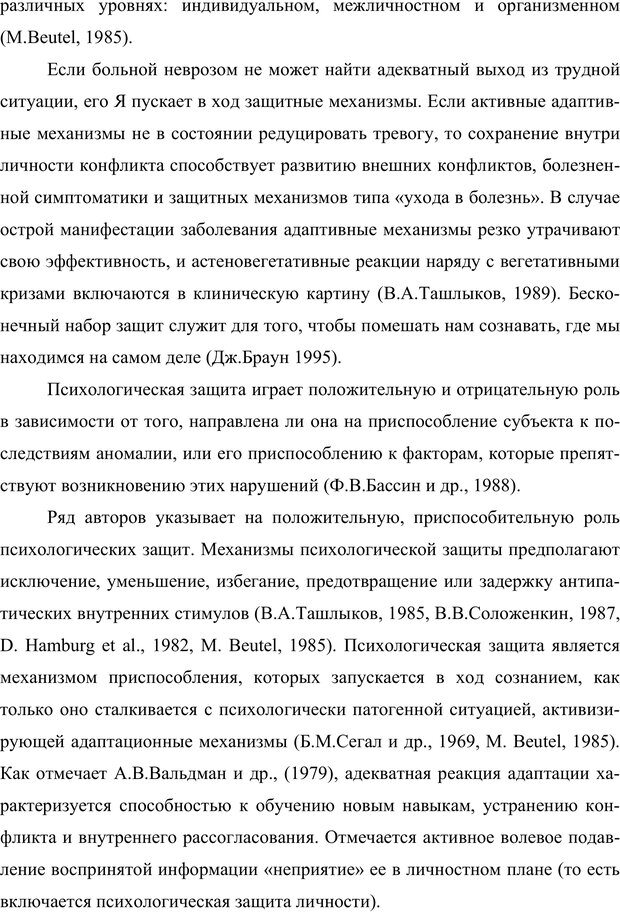 различных уровнях: индивидуальном, межличностном и организменном (M.Beutel, 1985).

Если больной неврозом не может найти адекватный выход из трудной ситуации, его Я пускает в ход защитные механизмы. Если активные адаптивные механизмы не в состоянии редуцировать тревогу, то сохранение внутри личности конфликта способствует развитию внешних конфликтов, болезненной симптоматики и защитных механизмов типа «ухода в болезнь». В случае острой манифестации заболевания адаптивные механизмы резко утрачивают свою эффективность, и астеновегетативные реакции наряду с вегетативными кризами включаются в клиническую картину (В.А.Ташлыков, 1989). Бесконечный набор защит служит для того, чтобы помешать нам сознавать, где мы находимся на самом деле (Дж.Браун 1995).

Психологическая защита играет положительную и отрицательную роль в зависимости от того, направлена ли она на приспособление субъекта к последствиям аномалии, или его приспособлению к факторам, которые препятствуют возникновению этих нарушений (Ф.В.Бассин и др., 1988).

Ряд авторов указывает на положительную, приспособительную роль психологических защит. Механизмы психологической защиты предполагают исключение, уменьшение, избегание, предотвращение или задержку антипатических внутренних стимулов (В.А.Ташлыков, 1985, В.В.Соложенкин, 1987, D. Hamburg et al., 1982, M. Beutel, 1985). Психологическая защита является механизмом приспособления, которых запускается в ход сознанием, как только оно сталкивается с психологически патогенной ситуацией, активизирующей адаптационные механизмы (Б.М.Сегал и др., 1969, M. Beutel, 1985). Как отмечает А.В.Вальдман и др., (1979), адекватная реакция адаптации характеризуется способностью к обучению новым навыкам, устранению конфликта и внутреннего рассогласования. Отмечается активное волевое подавление воспринятой информации «неприятие» ее в личностном плане (то есть включается психологическая защита личности).